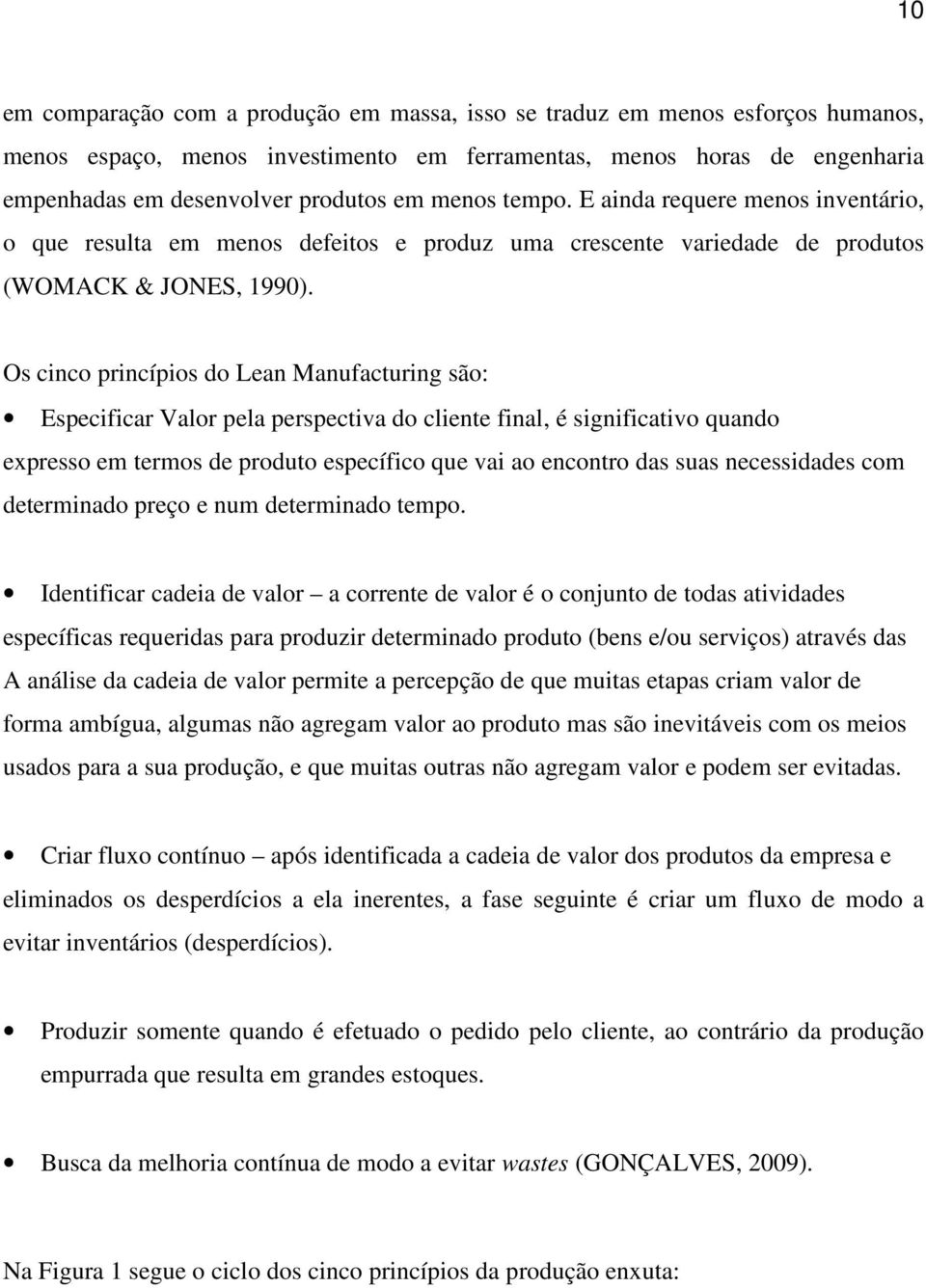 10

em comparação com a produção em massa, isso se traduz em menos esforços humanos, menos espaço, menos investimento em ferramentas, menos horas de engenharia empenhadas em desenvolver produtos em menos tempo. E ainda requere menos inventário, o que resulta em menos defeitos e produz uma crescente variedade de produtos (WOMACK & JONES, 1990).

Os cinco princípios do Lean Manufacturing são:

• Especificar Valor pela perspectiva do cliente final, é significativo quando expresso em termos de produto específico que vai ao encontro das suas necessidades com determinado preço e num determinado tempo.

• Identificar cadeia de valor – a corrente de valor é o conjunto de todas atividades específicas requeridas para produzir determinado produto (bens e/ou serviços) através das A análise da cadeia de valor permite a percepção de que muitas etapas criam valor de forma ambígua, algumas não agregam valor ao produto mas são inevitáveis com os meios usados para a sua produção, e que muitas outras não agregam valor e podem ser evitadas.

• Criar fluxo contínuo – após identificada a cadeia de valor dos produtos da empresa e eliminados os desperdícios a ela inerentes, a fase seguinte é criar um fluxo de modo a evitar inventários (desperdícios).

• Produzir somente quando é efetuado o pedido pelo cliente, ao contrário da produção empurrada que resulta em grandes estoques.

• Busca da melhoria contínua de modo a evitar wastes (GONÇALVES, 2009).

Na Figura 1 segue o ciclo dos cinco princípios da produção enxuta: